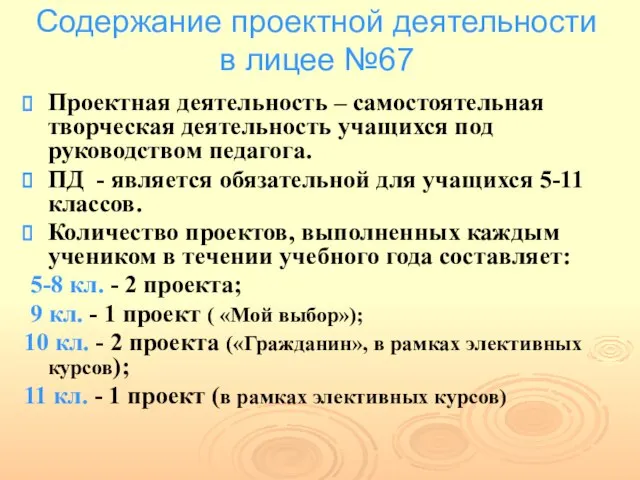 Содержание проектной деятельности в лицее №67

Проектная деятельность – самостоятельная творческая деятельность учащихся под руководством педагога.

ПД - является обязательной для учащихся 5-11 классов.

Количество проектов, выполненных каждым учеником в течении учебного года составляет:

5-8 кл. - 2 проекта;

9 кл. - 1 проект ( «Мой выбор»);

10 кл. - 2 проекта («Гражданин», в рамках элективных курсов);

11 кл. - 1 проект (в рамках элективных курсов)